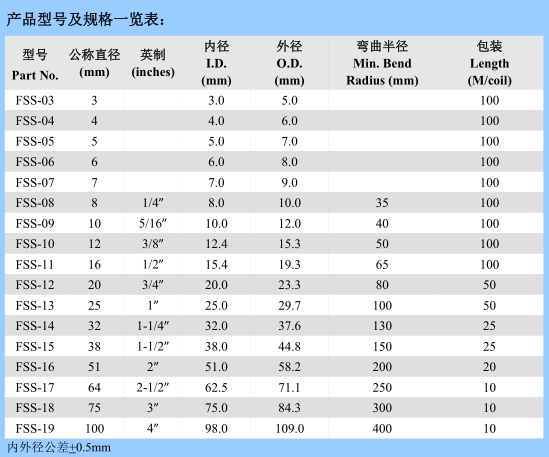 产品型号及规格一览表：

| 型号 Part No. | 公称直径 (mm) | 英制 (inches) | 内径 I.D. (mm) | 外径 O.D. (mm) | 弯曲半径 Min. Bend Radius (mm) | 包装 Length (M/coil) |
|---|---|---|---|---|---|---|
| FSS-03 | 3 | | 3.0 | 5.0 | | 100 |
| FSS-04 | 4 | | 4.0 | 6.0 | | 100 |
| FSS-05 | 5 | | 5.0 | 7.0 | | 100 |
| FSS-06 | 6 | | 6.0 | 8.0 | | 100 |
| FSS-07 | 7 | | 7.0 | 9.0 | | 100 |
| FSS-08 | 8 | 1/4″ | 8.0 | 10.0 | 35 | 100 |
| FSS-09 | 10 | 5/16″ | 10.0 | 12.0 | 40 | 100 |
| FSS-10 | 12 | 3/8″ | 12.4 | 15.3 | 50 | 100 |
| FSS-11 | 16 | 1/2″ | 15.4 | 19.3 | 65 | 100 |
| FSS-12 | 20 | 3/4″ | 20.0 | 23.3 | 80 | 50 |
| FSS-13 | 25 | 1″ | 25.0 | 29.7 | 100 | 50 |
| FSS-14 | 32 | 1-1/4″ | 32.0 | 37.6 | 130 | 25 |
| FSS-15 | 38 | 1-1/2″ | 38.0 | 44.8 | 150 | 25 |
| FSS-16 | 51 | 2″ | 51.0 | 58.2 | 200 | 20 |
| FSS-17 | 64 | 2-1/2″ | 62.5 | 71.1 | 250 | 10 |
| FSS-18 | 75 | 3″ | 75.0 | 84.3 | 300 | 10 |
| FSS-19 | 100 | 4″ | 98.0 | 109.0 | 400 | 10 |

内外径公差±0.5mm